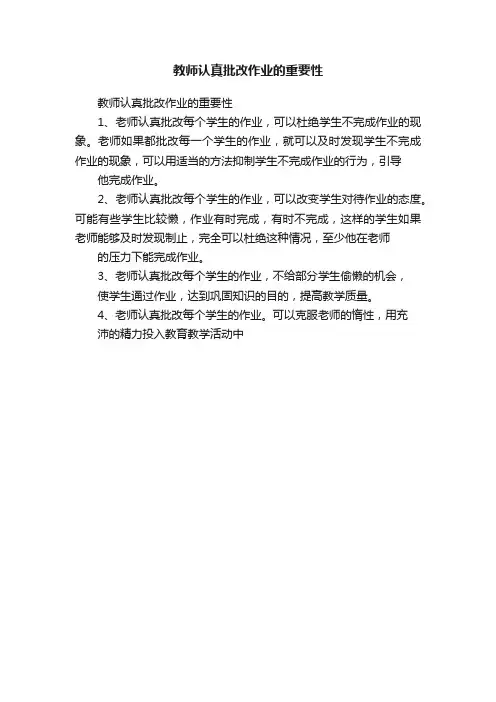 教师认真批改作业的重要性

教师认真批改作业的重要性

1、老师认真批改每个学生的作业，可以杜绝学生不完成作业的现象。老师如果都批改每一个学生的作业，就可以及时发现学生不完成作业的现象，可以用适当的方法抑制学生不完成作业的行为，引导他完成作业。

2、老师认真批改每个学生的作业，可以改变学生对待作业的态度。可能有些学生比较懒，作业有时完成，有时不完成，这样的学生如果老师能够及时发现制止，完全可以杜绝这种情况，至少他在老师的压力下能完成作业。

3、老师认真批改每个学生的作业，不给部分学生偷懒的机会，使学生通过作业，达到巩固知识的目的，提高教学质量。

4、老师认真批改每个学生的作业。可以克服老师的惰性，用充沛的精力投入教育教学活动中